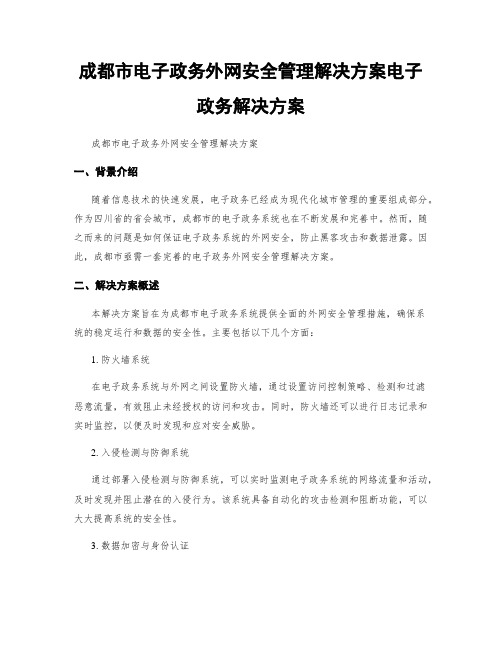 成都市电子政务外网安全管理解决方案电子政务解决方案

成都市电子政务外网安全管理解决方案

一、背景介绍

随着信息技术的快速发展，电子政务已经成为现代化城市管理的重要组成部分。作为四川省的省会城市，成都市的电子政务系统也在不断发展和完善中。然而，随之而来的问题是如何保证电子政务系统的外网安全，防止黑客攻击和数据泄露。因此，成都市亟需一套完善的电子政务外网安全管理解决方案。

二、解决方案概述

本解决方案旨在为成都市电子政务系统提供全面的外网安全管理措施，确保系统的稳定运行和数据的安全性。主要包括以下几个方面：

1. 防火墙系统

在电子政务系统与外网之间设置防火墙，通过设置访问控制策略、检测和过滤恶意流量，有效阻止未经授权的访问和攻击。同时，防火墙还可以进行日志记录和实时监控，以便及时发现和应对安全威胁。

2. 入侵检测与防御系统

通过部署入侵检测与防御系统，可以实时监测电子政务系统的网络流量和活动，及时发现并阻止潜在的入侵行为。该系统具备自动化的攻击检测和阻断功能，可以大大提高系统的安全性。

3. 数据加密与身份认证